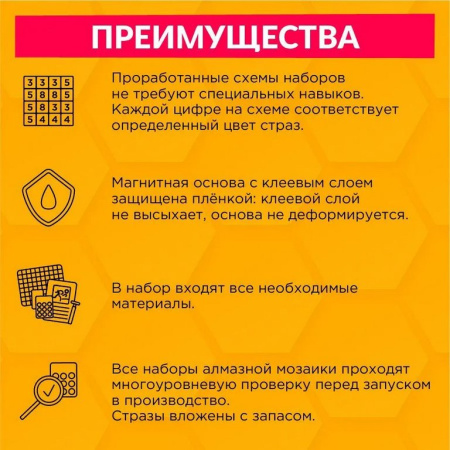 ПРЕИМУЩЕСТВА

| 3 | 3 | 3 | 5 |
|---|---|---|---|
| 5 | 8 | 8 | 5 |
| 5 | 8 | 3 | 3 |
| 5 | 4 | 4 | 4 |

Проработанные схемы наборов не требуют специальных навыков. Каждой цифре на схеме соответствует определенный цвет страз.

Магнитная основа с клеевым слоем защищена плёнкой: клеевой слой не высыхает, основа не деформируется.

В набор входят все необходимые материалы.

Все наборы алмазной мозаики проходят многоуровневую проверку перед запуском в производство.
Стразы вложены с запасом.